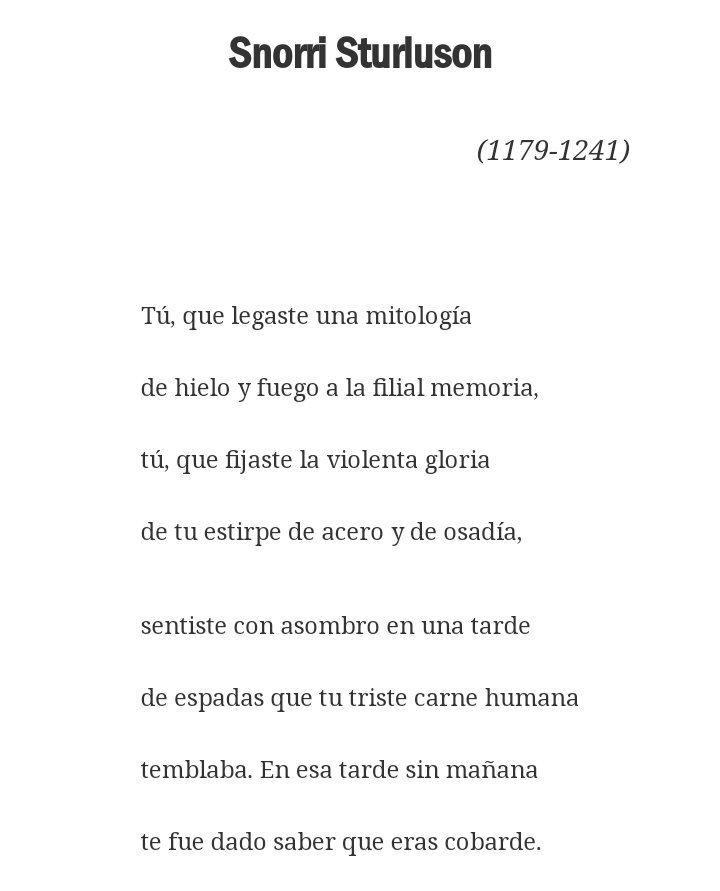 Snorri Sturluson

(1179-1241)

Tú, que legaste una mitología
de hielo y fuego a la filial memoria,
tú, que fijaste la violenta gloria
de tu estirpe de acero y de osadía,

sentiste con asombro en una tarde
de espadas que tu triste carne humana
temblaba. En esa tarde sin mañana
te fue dado saber que eras cobarde.